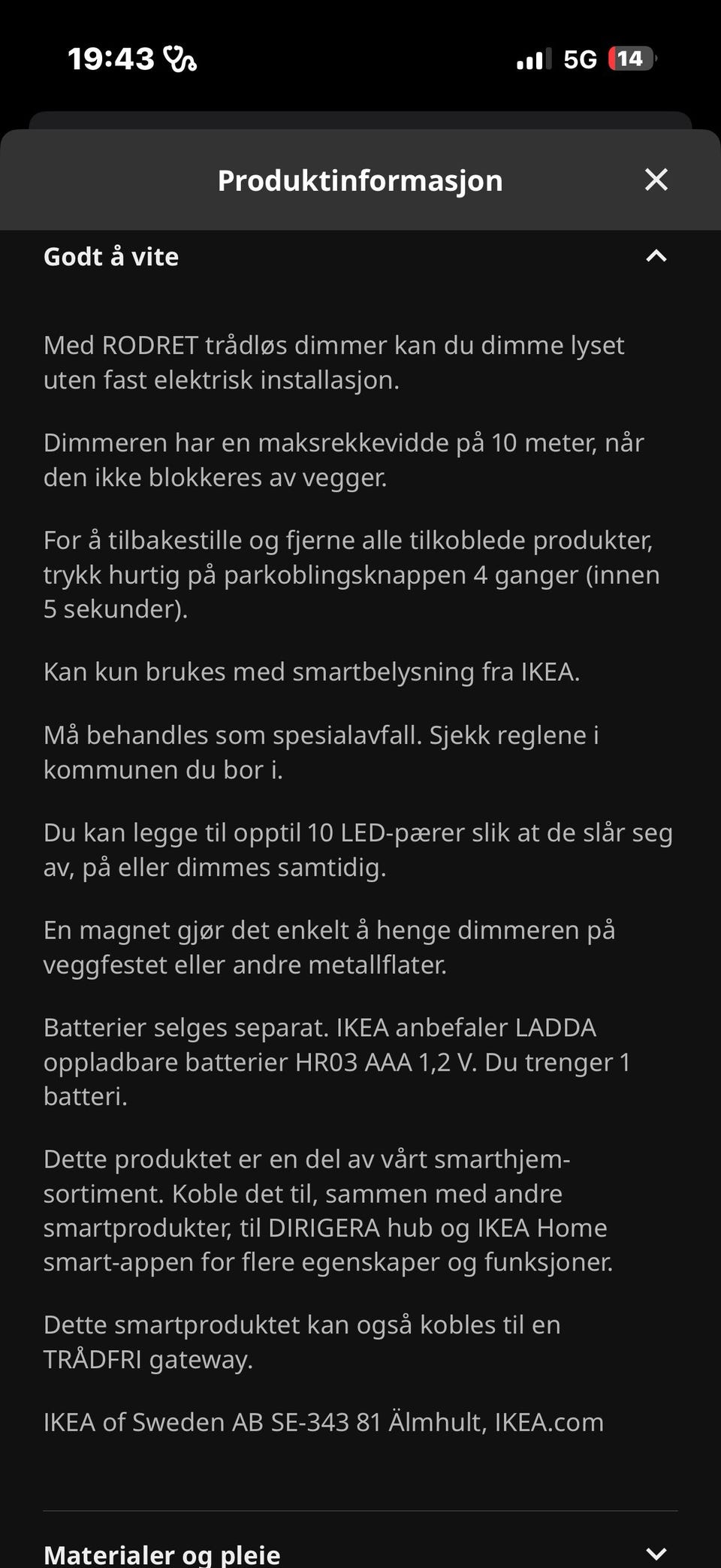 19:43

5G 14

Produktinformasjon

Godt å vite

Med RODRET trådløs dimmer kan du dimme lyset uten fast elektrisk installasjon.

Dimmeren har en maksrekkevidde på 10 meter, når den ikke blokkeres av vegger.

For å tilbakestille og fjerne alle tilkoblede produkter, trykk hurtig på parkoblingsknappen 4 ganger (innen 5 sekunder).

Kan kun brukes med smartbelysning fra IKEA.

Må behandles som spesialavfall. Sjekk reglene i kommunen du bor i.

Du kan legge til opptil 10 LED-pærer slik at de slår seg av, på eller dimmes samtidig.

En magnet gjør det enkelt å henge dimmeren på veggfestet eller andre metallflater.

Batterier selges separat. IKEA anbefaler LADDA oppladbare batterier HR03 AAA 1,2 V. Du trenger 1 batteri.

Dette produktet er en del av vårt smarthjem-sortiment. Koble det til, sammen med andre smartprodukter, til DIRIGERA hub og IKEA Home smart-appen for flere egenskaper og funksjoner.

Dette smartproduktet kan også kobles til en TRÅDFRI gateway.

IKEA of Sweden AB SE-343 81 Älmhult, IKEA.com

Materialer og pleie